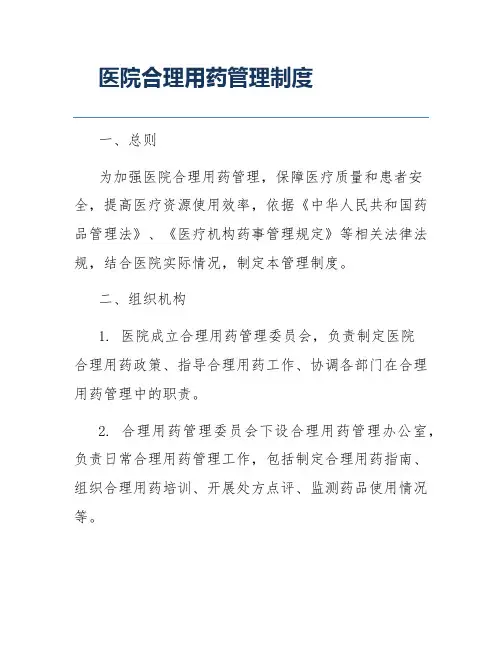 医院合理用药管理制度

一、总则

为加强医院合理用药管理，保障医疗质量和患者安全，提高医疗资源使用效率，依据《中华人民共和国药品管理法》、《医疗机构药事管理规定》等相关法律法规，结合医院实际情况，制定本管理制度。

二、组织机构

1. 医院成立合理用药管理委员会，负责制定医院合理用药政策、指导合理用药工作、协调各部门在合理用药管理中的职责。

2. 合理用药管理委员会下设合理用药管理办公室，负责日常合理用药管理工作，包括制定合理用药指南、组织合理用药培训、开展处方点评、监测药品使用情况等。